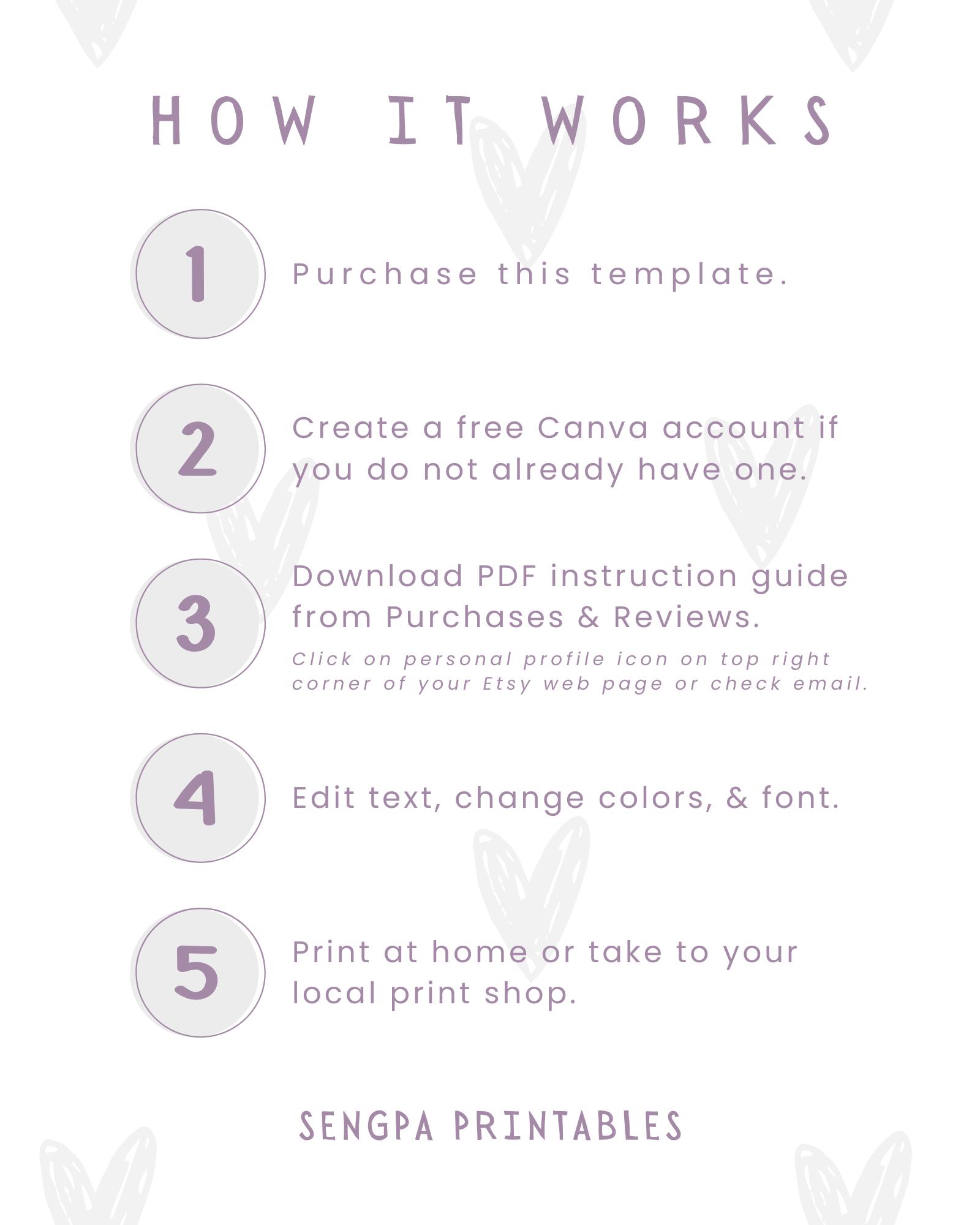 HOW IT WORKS

1 Purchase this template.

2 Create a free Canva account if you do not already have one.

3 Download PDF instruction guide from Purchases & Reviews.

Click on personal profile icon on top right corner of your Etsy web page or check email.

4 Edit text, change colors, & font.

5 Print at home or take to your local print shop.

SENGPA PRINTABLES